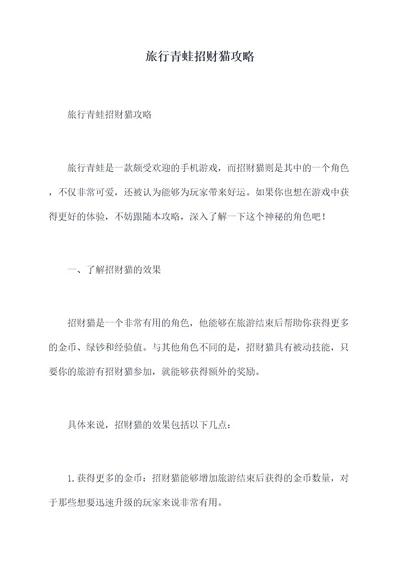 旅行青蛙招财猫攻略

旅行青蛙招财猫攻略

旅行青蛙是一款颇受欢迎的手机游戏，而招财猫则是其中的一个角色，不仅非常可爱，还被认为能够为玩家带来好运。如果你也想在游戏中获得更好的体验，不妨跟随本攻略，深入了解一下这个神秘的角色吧！

一、了解招财猫的效果

招财猫是一个非常有用的角色，他能够在旅游结束后帮助你获得更多的金币、绿钞和经验值。与其他角色不同的是，招财猫具有被动技能，只要你的旅游有招财猫参加，就能够获得额外的奖励。

具体来说，招财猫的效果包括以下几点：

1. 获得更多的金币：招财猫能够增加旅游结束后获得的金币数量，对于那些想要迅速升级的玩家来说非常有用。